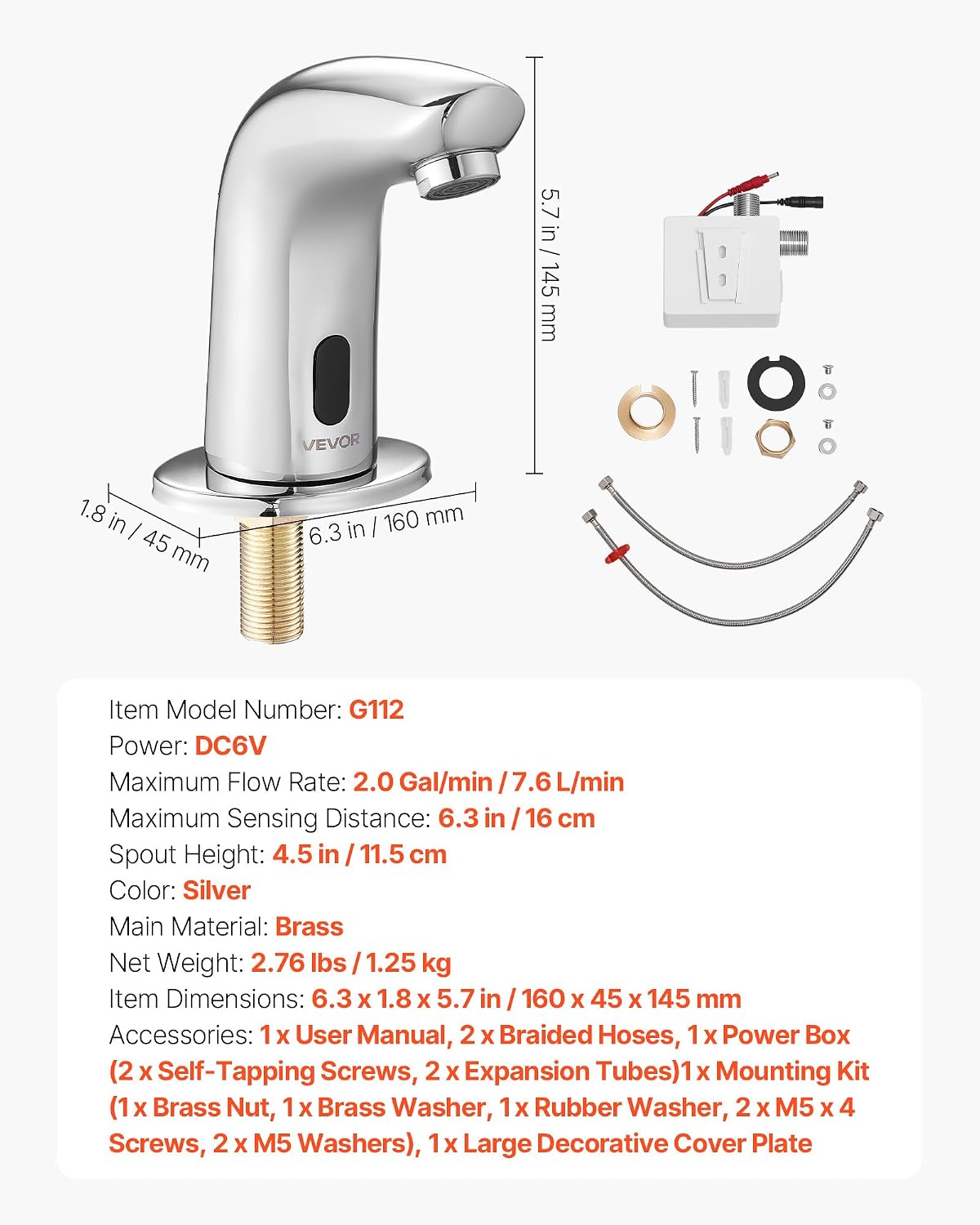 5.7 in / 145 mm

VEVOR

1.8 in / 45 mm

6.3 in / 160 mm

Item Model Number: G112
Power: DC6V
Maximum Flow Rate: 2.0 Gal/min / 7.6 L/min
Maximum Sensing Distance: 6.3 in / 16 cm
Spout Height: 4.5 in / 11.5 cm
Color: Silver
Main Material: Brass
Net Weight: 2.76 lbs / 1.25 kg
Item Dimensions: 6.3 x 1.8 x 5.7 in / 160 x 45 x 145 mm
Accessories: 1 x User Manual, 2 x Braided Hoses, 1 x Power Box (2 x Self-Tapping Screws, 2 x Expansion Tubes)1 x Mounting Kit (1 x Brass Nut, 1 x Brass Washer, 1 x Rubber Washer, 2 x M5 x 4 Screws, 2 x M5 Washers), 1 x Large Decorative Cover Plate